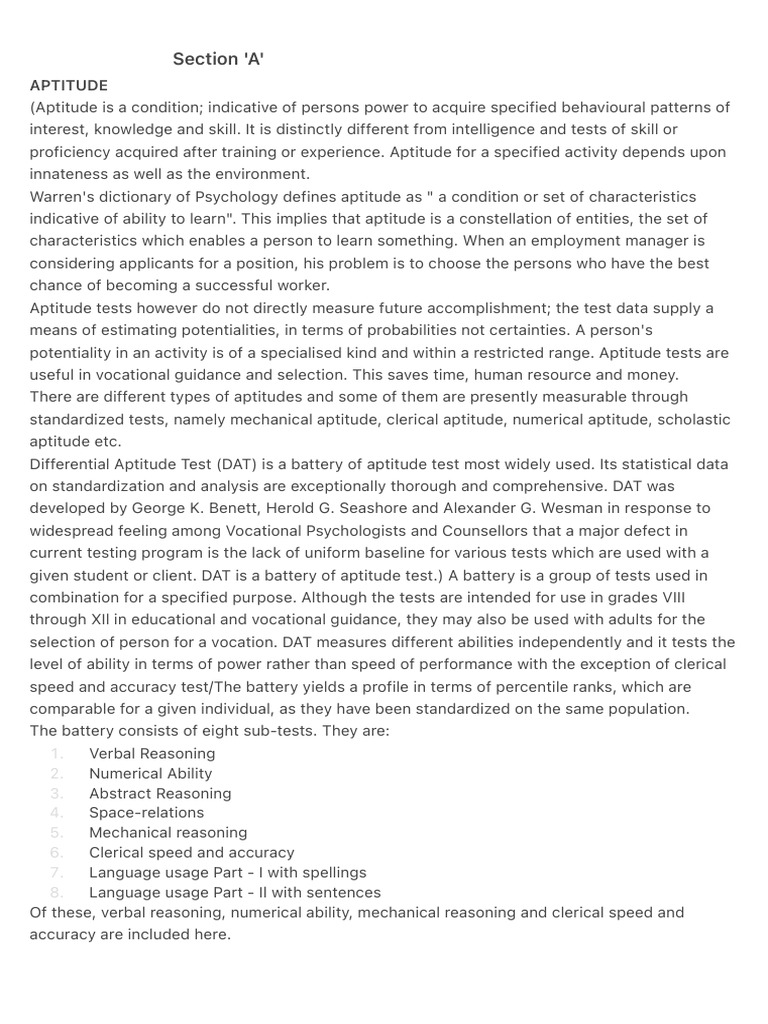 Section 'A'

APTITUDE

(Aptitude is a condition; indicative of persons power to acquire specified behavioural patterns of interest, knowledge and skill. It is distinctly different from intelligence and tests of skill or proficiency acquired after training or experience. Aptitude for a specified activity depends upon innateness as well as the environment.

Warren's dictionary of Psychology defines aptitude as " a condition or set of characteristics indicative of ability to learn". This implies that aptitude is a constellation of entities, the set of characteristics which enables a person to learn something. When an employment manager is considering applicants for a position, his problem is to choose the persons who have the best chance of becoming a successful worker.

Aptitude tests however do not directly measure future accomplishment; the test data supply a means of estimating potentialities, in terms of probabilities not certainties. A person's potentiality in an activity is of a specialised kind and within a restricted range. Aptitude tests are useful in vocational guidance and selection. This saves time, human resource and money.

There are different types of aptitudes and some of them are presently measurable through standardized tests, namely mechanical aptitude, clerical aptitude, numerical aptitude, scholastic aptitude etc.

Differential Aptitude Test (DAT) is a battery of aptitude test most widely used. Its statistical data on standardization and analysis are exceptionally thorough and comprehensive. DAT was developed by George K. Benett, Herold G. Seashore and Alexander G. Wesman in response to widespread feeling among Vocational Psychologists and Counsellors that a major defect in current testing program is the lack of uniform baseline for various tests which are used with a given student or client. DAT is a battery of aptitude test.) A battery is a group of tests used in combination for a specified purpose. Although the tests are intended for use in grades VIII through XII in educational and vocational guidance, they may also be used with adults for the selection of person for a vocation. DAT measures different abilities independently and it tests the level of ability in terms of power rather than speed of performance with the exception of clerical speed and accuracy test/The battery yields a profile in terms of percentile ranks, which are comparable for a given individual, as they have been standardized on the same population.

The battery consists of eight sub-tests. They are:
1. Verbal Reasoning
2. Numerical Ability
3. Abstract Reasoning
4. Space-relations
5. Mechanical reasoning
6. Clerical speed and accuracy
7. Language usage Part - I with spellings
8. Language usage Part - II with sentences

Of these, verbal reasoning, numerical ability, mechanical reasoning and clerical speed and accuracy are included here.